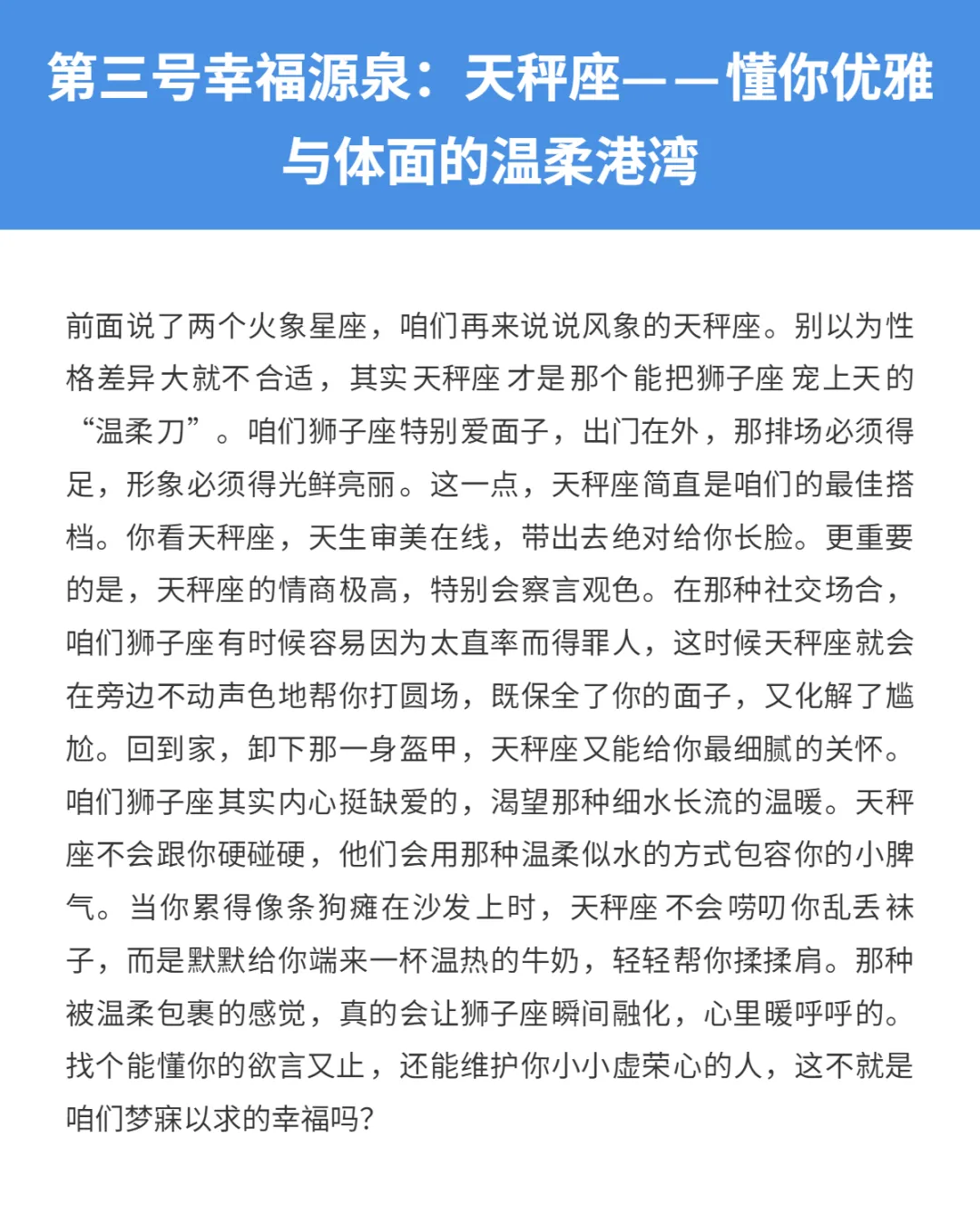 第三号幸福源泉：天秤座——懂你优雅与体面的温柔港湾

前面说了两个火象星座，咱们再来说说风象的天秤座。别以为性格差异大就不合适，其实天秤座才是那个能把狮子座宠上天的“温柔刀”。咱们狮子座特别爱面子，出门在外，那排场必须得足，形象必须得光鲜亮丽。这一点，天秤座简直是咱们的最佳搭档。你看天秤座，天生审美在线，带出去绝对给你长脸。更重要的是，天秤座的情商极高，特别会察言观色。在那种社交场合，咱们狮子座有时候容易因为太直率而得罪人，这时候天秤座就会在旁边不动声色地帮你打圆场，既保全了你的面子，又化解了尴尬。回到家，卸下那一身盔甲，天秤座又能给你最细腻的关怀。咱们狮子座其实内心挺缺爱的，渴望那种细水长流的温暖。天秤座不会跟你硬碰硬，他们会用那种温柔似水的方式包容你的小脾气。当你累得像条狗瘫在沙发上时，天秤座不会唠叨你乱丢袜子，而是默默给你端来一杯温热的牛奶，轻轻帮你揉揉肩。那种被温柔包裹的感觉，真的会让狮子座瞬间融化，心里暖呼呼的。找个能懂你的欲言又止，还能维护你小小虚荣心的人，这不就是咱们梦寐以求的幸福吗?